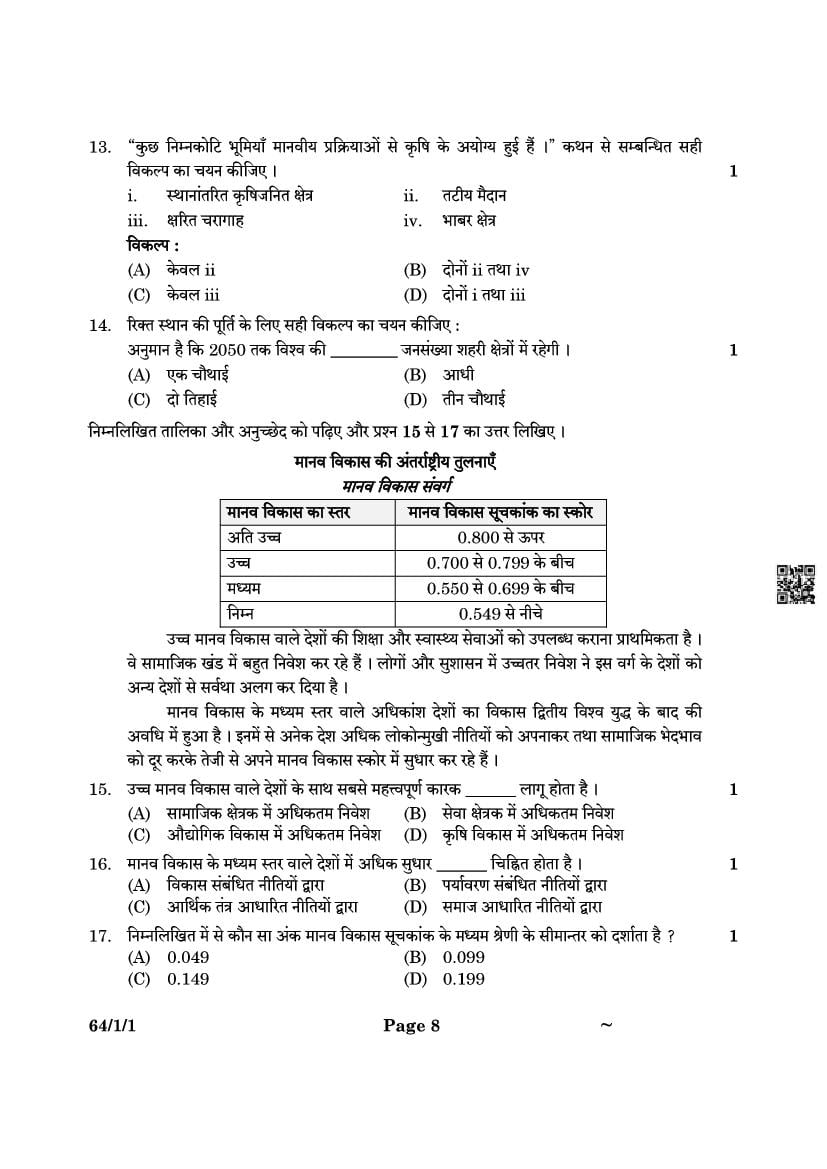 13. "कुछ निम्नकोटि भूमियाँ मानवीय प्रक्रियाओं से कृषि के अयोग्य हुई हैं ।" कथन से सम्बन्धित सही विकल्प का चयन कीजिए । 1

i. स्थानांतरित कृषिजनित क्षेत्र
ii. तटीय मैदान
iii. क्षरित चरागाह
iv. भाबर क्षेत्र

विकल्प :
(A) केवल ii
(B) दोनों ii तथा iv
(C) केवल iii
(D) दोनों i तथा iii

14. रिक्त स्थान की पूर्ति के लिए सही विकल्प का चयन कीजिए :
अनुमान है कि 2050 तक विश्व की ________ जनसंख्या शहरी क्षेत्रों में रहेगी । 1
(A) एक चौथाई
(B) आधी
(C) दो तिहाई
(D) तीन चौथाई

निम्नलिखित तालिका और अनुच्छेद को पढ़िए और प्रश्न 15 से 17 का उत्तर लिखिए ।

मानव विकास की अंतर्राष्ट्रीय तुलनाएँ
मानव विकास संवर्ग

| मानव विकास का स्तर | मानव विकास सूचकांक का स्कोर |
|---|---|
| अति उच्च | 0.800 से ऊपर |
| उच्च | 0.700 से 0.799 के बीच |
| मध्यम | 0.550 से 0.699 के बीच |
| निम्न | 0.549 से नीचे |

उच्च मानव विकास वाले देशों की शिक्षा और स्वास्थ्य सेवाओं को उपलब्ध कराना प्राथमिकता है । वे सामाजिक खंड में बहुत निवेश कर रहे हैं । लोगों और सुशासन में उच्चतर निवेश ने इस वर्ग के देशों को अन्य देशों से सर्वथा अलग कर दिया है ।

मानव विकास के मध्यम स्तर वाले अधिकांश देशों का विकास द्वितीय विश्व युद्ध के बाद की अवधि में हुआ है । इनमें से अनेक देश अधिक लोकोन्मुखी नीतियों को अपनाकर तथा सामाजिक भेदभाव को दूर करके तेजी से अपने मानव विकास स्कोर में सुधार कर रहे हैं ।

15. उच्च मानव विकास वाले देशों के साथ सबसे महत्त्वपूर्ण कारक ______ लागू होता है । 1
(A) सामाजिक क्षेत्रक में अधिकतम निवेश
(B) सेवा क्षेत्रक में अधिकतम निवेश
(C) औद्योगिक विकास में अधिकतम निवेश
(D) कृषि विकास में अधिकतम निवेश

16. मानव विकास के मध्यम स्तर वाले देशों में अधिक सुधार ______ चिह्नित होता है । 1
(A) विकास संबंधित नीतियों द्वारा
(B) पर्यावरण संबंधित नीतियों द्वारा
(C) आर्थिक तंत्र आधारित नीतियों द्वारा
(D) समाज आधारित नीतियों द्वारा

17. निम्नलिखित में से कौन सा अंक मानव विकास सूचकांक के मध्यम श्रेणी के सीमान्तर को दर्शाता है ? 1
(A) 0.049
(B) 0.099
(C) 0.149
(D) 0.199

64/1/1 Page 8 ~